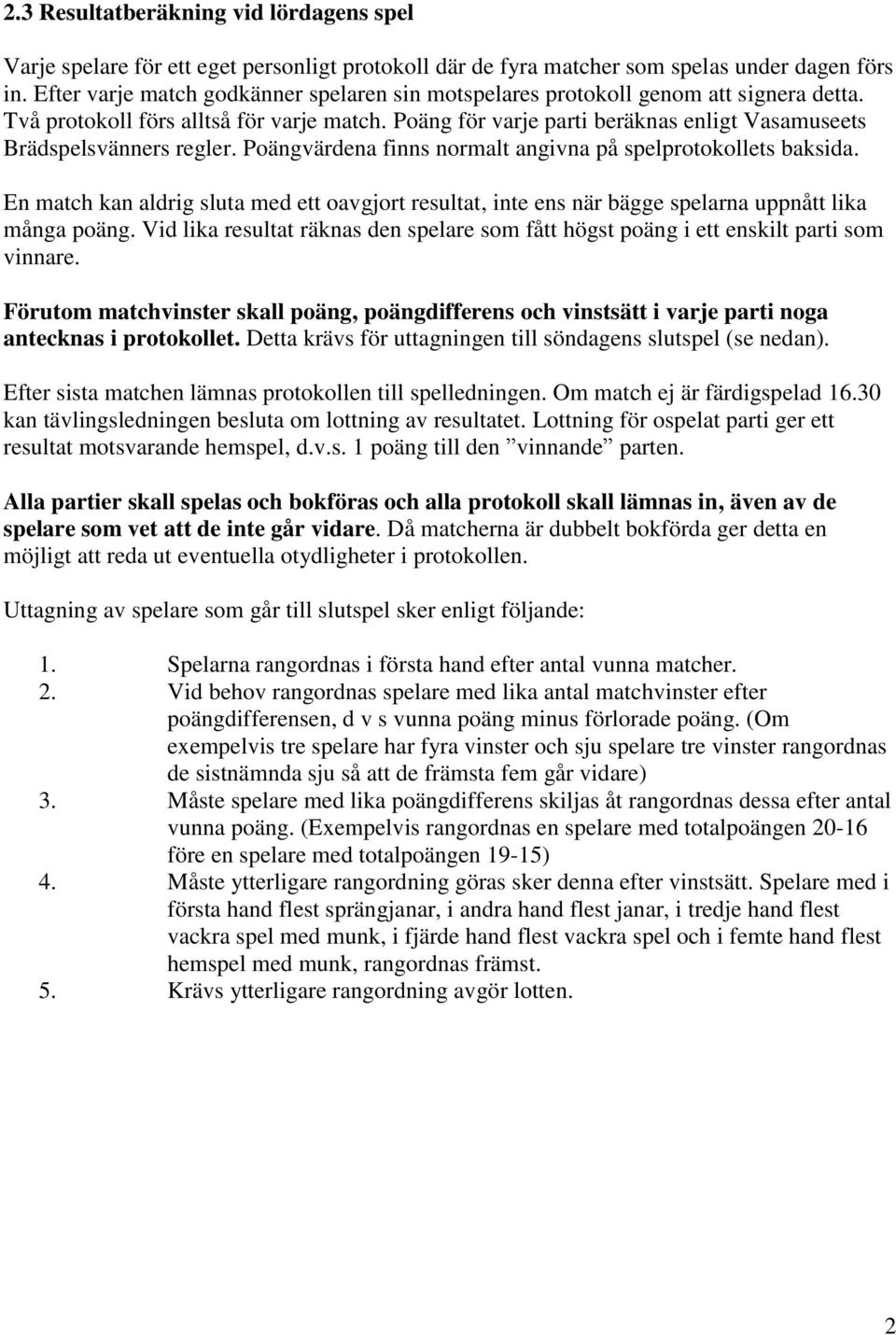 2.3 Resultatberäkning vid lördagens spel

Varje spelare för ett eget personligt protokoll där de fyra matcher som spelas under dagen förs in. Efter varje match godkänner spelaren sin motspelares protokoll genom att signera detta. Två protokoll förs alltså för varje match. Poäng för varje parti beräknas enligt Vasamuseets Brädspelsvänners regler. Poängvärdena finns normalt angivna på spelprotokollets baksida.

En match kan aldrig sluta med ett oavgjort resultat, inte ens när bägge spelarna uppnått lika många poäng. Vid lika resultat räknas den spelare som fått högst poäng i ett enskilt parti som vinnare.

Förutom matchvinster skall poäng, poängdifferens och vinstsätt i varje parti noga antecknas i protokollet. Detta krävs för uttagningen till söndagens slutspel (se nedan).

Efter sista matchen lämnas protokollen till spelledningen. Om match ej är färdigspelad 16.30 kan tävlingsledningen besluta om lottning av resultatet. Lottning för ospelat parti ger ett resultat motsvarande hemspel, d.v.s. 1 poäng till den ”vinnande” parten.

Alla partier skall spelas och bokföras och alla protokoll skall lämnas in, även av de spelare som vet att de inte går vidare. Då matcherna är dubbelt bokförda ger detta en möjligt att reda ut eventuella otydligheter i protokollen.

Uttagning av spelare som går till slutspel sker enligt följande:

1. Spelarna rangordnas i första hand efter antal vunna matcher.
2. Vid behov rangordnas spelare med lika antal matchvinster efter poängdifferensen, d v s vunna poäng minus förlorade poäng. (Om exempelvis tre spelare har fyra vinster och sju spelare tre vinster rangordnas de sistnämnda sju så att de främsta fem går vidare)
3. Måste spelare med lika poängdifferens skiljas åt rangordnas dessa efter antal vunna poäng. (Exempelvis rangordnas en spelare med totalpoängen 20-16 före en spelare med totalpoängen 19-15)
4. Måste ytterligare rangordning göras sker denna efter vinstsätt. Spelare med i första hand flest sprängjanar, i andra hand flest janar, i tredje hand flest vackra spel med munk, i fjärde hand flest vackra spel och i femte hand flest hemspel med munk, rangordnas främst.
5. Krävs ytterligare rangordning avgör lotten.

2